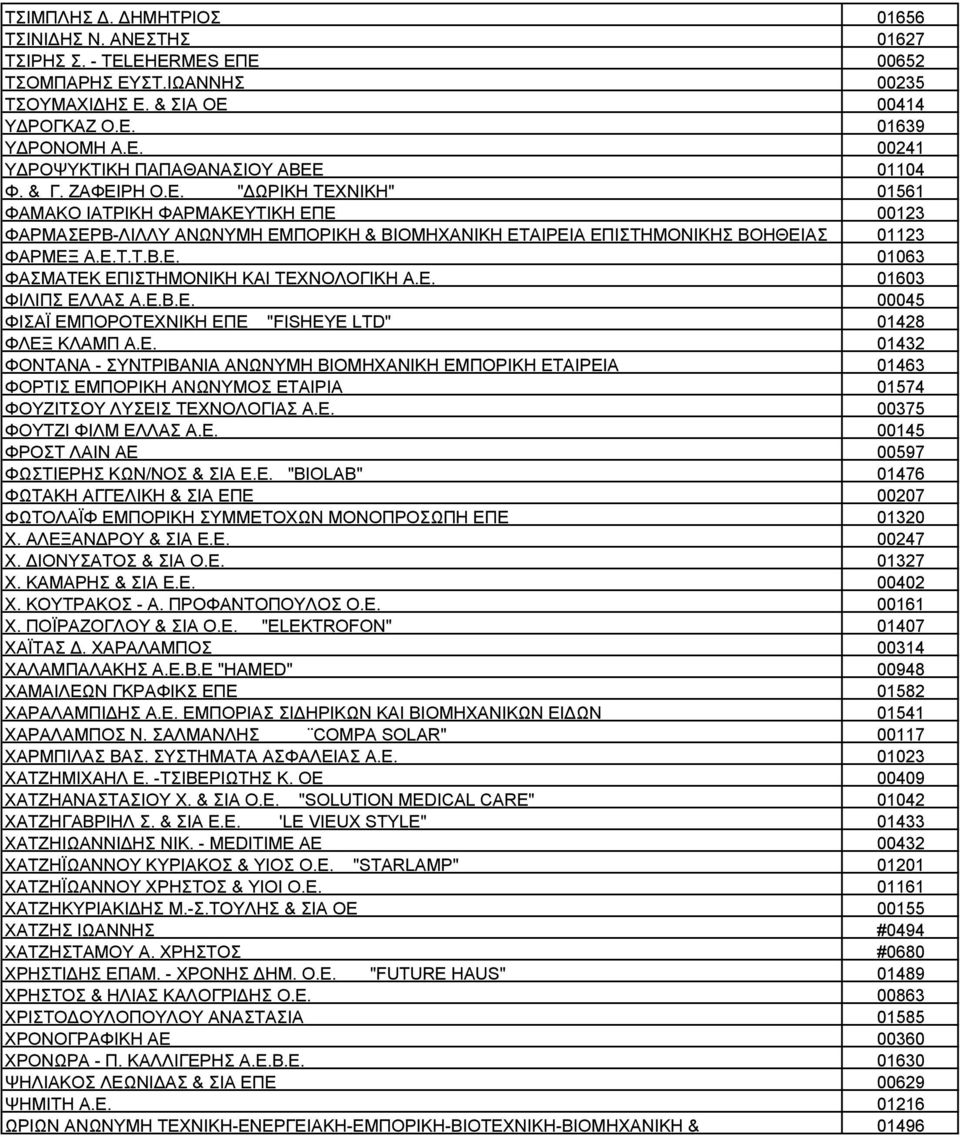 | | |
|---|---|
| ΤΣΙΜΠΛΗΣ Δ. ΔΗΜΗΤΡΙΟΣ | 01656 |
| ΤΣΙΝΙΔΗΣ Ν. ΑΝΕΣΤΗΣ | 01627 |
| ΤΣΙΡΗΣ Σ. - TELEHERMES ΕΠΕ | 00652 |
| ΤΣΟΜΠΑΡΗΣ ΕΥΣΤ.ΙΩΑΝΝΗΣ | 00235 |
| ΤΣΟΥΜΑΧΙΔΗΣ Ε. & ΣΙΑ ΟΕ | 00414 |
| ΥΔΡΟΓΚΑΖ Ο.Ε. | 01639 |
| ΥΔΡΟΝΟΜΗ Α.Ε. | 00241 |
| ΥΔΡΟΨΥΚΤΙΚΗ ΠΑΠΑΘΑΝΑΣΙΟΥ ΑΒΕΕ | 01104 |
| Φ. & Γ. ΖΑΦΕΙΡΗ Ο.Ε. "ΔΩΡΙΚΗ ΤΕΧΝΙΚΗ" | 01561 |
| ΦΑΜΑΚΟ ΙΑΤΡΙΚΗ ΦΑΡΜΑΚΕΥΤΙΚΗ ΕΠΕ | 00123 |
| ΦΑΡΜΑΣΕΡΒ-ΛΙΛΛΥ ΑΝΩΝΥΜΗ ΕΜΠΟΡΙΚΗ & ΒΙΟΜΗΧΑΝΙΚΗ ΕΤΑΙΡΕΙΑ ΕΠΙΣΤΗΜΟΝΙΚΗΣ ΒΟΗΘΕΙΑΣ | 01123 |
| ΦΑΡΜΕΞ Α.Ε.Τ.Τ.Β.Ε. | 01063 |
| ΦΑΣΜΑΤΕΚ ΕΠΙΣΤΗΜΟΝΙΚΗ ΚΑΙ ΤΕΧΝΟΛΟΓΙΚΗ Α.Ε. | 01603 |
| ΦΙΛΙΠΣ ΕΛΛΑΣ Α.Ε.Β.Ε. | 00045 |
| ΦΙΣΑΪ ΕΜΠΟΡΟΤΕΧΝΙΚΗ ΕΠΕ "FISHEYE LTD" | 01428 |
| ΦΛΕΞ ΚΛΑΜΠ Α.Ε. | 01432 |
| ΦΟΝΤΑΝΑ - ΣΥΝΤΡΙΒΑΝΙΑ ΑΝΩΝΥΜΗ ΒΙΟΜΗΧΑΝΙΚΗ ΕΜΠΟΡΙΚΗ ΕΤΑΙΡΕΙΑ | 01463 |
| ΦΟΡΤΙΣ ΕΜΠΟΡΙΚΗ ΑΝΩΝΥΜΟΣ ΕΤΑΙΡΙΑ | 01574 |
| ΦΟΥΖΙΤΣΟΥ ΛΥΣΕΙΣ ΤΕΧΝΟΛΟΓΙΑΣ Α.Ε. | 00375 |
| ΦΟΥΤΖΙ ΦΙΛΜ ΕΛΛΑΣ Α.Ε. | 00145 |
| ΦΡΟΣΤ ΛΑΙΝ ΑΕ | 00597 |
| ΦΩΣΤΙΕΡΗΣ ΚΩΝ/ΝΟΣ & ΣΙΑ Ε.Ε. "BIOLAB" | 01476 |
| ΦΩΤΑΚΗ ΑΓΓΕΛΙΚΗ & ΣΙΑ ΕΠΕ | 00207 |
| ΦΩΤΟΛΑΪΦ ΕΜΠΟΡΙΚΗ ΣΥΜΜΕΤΟΧΩΝ ΜΟΝΟΠΡΟΣΩΠΗ ΕΠΕ | 01320 |
| Χ. ΑΛΕΞΑΝΔΡΟΥ & ΣΙΑ Ε.Ε. | 00247 |
| Χ. ΔΙΟΝΥΣΑΤΟΣ & ΣΙΑ Ο.Ε. | 01327 |
| Χ. ΚΑΜΑΡΗΣ & ΣΙΑ Ε.Ε. | 00402 |
| Χ. ΚΟΥΤΡΑΚΟΣ - Α. ΠΡΟΦΑΝΤΟΠΟΥΛΟΣ Ο.Ε. | 00161 |
| Χ. ΠΟΪΡΑΖΟΓΛΟΥ & ΣΙΑ Ο.Ε. "ELEKTROFON" | 01407 |
| ΧΑΪΤΑΣ Δ. ΧΑΡΑΛΑΜΠΟΣ | 00314 |
| ΧΑΛΑΜΠΑΛΑΚΗΣ Α.Ε.Β.Ε "HAMED" | 00948 |
| ΧΑΜΑΙΛΕΩΝ ΓΚΡΑΦΙΚΣ ΕΠΕ | 01582 |
| ΧΑΡΑΛΑΜΠΙΔΗΣ Α.Ε. ΕΜΠΟΡΙΑΣ ΣΙΔΗΡΙΚΩΝ ΚΑΙ ΒΙΟΜΗΧΑΝΙΚΩΝ ΕΙΔΩΝ | 01541 |
| ΧΑΡΑΛΑΜΠΟΣ Ν. ΣΑΛΜΑΝΛΗΣ ¨COMPA SOLAR" | 00117 |
| ΧΑΡΜΠΙΛΑΣ ΒΑΣ. ΣΥΣΤΗΜΑΤΑ ΑΣΦΑΛΕΙΑΣ Α.Ε. | 01023 |
| ΧΑΤΖΗΜΙΧΑΗΛ Ε. -ΤΣΙΒΕΡΙΩΤΗΣ Κ. ΟΕ | 00409 |
| ΧΑΤΖΗΑΝΑΣΤΑΣΙΟΥ Χ. & ΣΙΑ Ο.Ε. "SOLUTION MEDICAL CARE" | 01042 |
| ΧΑΤΖΗΓΑΒΡΙΗΛ Σ. & ΣΙΑ Ε.Ε. 'LE VIEUX STYLE" | 01433 |
| ΧΑΤΖΗΙΩΑΝΝΙΔΗΣ ΝΙΚ. - MEDITIME AE | 00432 |
| ΧΑΤΖΗΪΩΑΝΝΟΥ ΚΥΡΙΑΚΟΣ & ΥΙΟΣ Ο.Ε. "STARLAMP" | 01201 |
| ΧΑΤΖΗΪΩΑΝΝΟΥ ΧΡΗΣΤΟΣ & ΥΙΟΙ Ο.Ε. | 01161 |
| ΧΑΤΖΗΚΥΡΙΑΚΙΔΗΣ Μ.-Σ.ΤΟΥΛΗΣ & ΣΙΑ ΟΕ | 00155 |
| ΧΑΤΖΗΣ ΙΩΑΝΝΗΣ | #0494 |
| ΧΑΤΖΗΣΤΑΜΟΥ Α. ΧΡΗΣΤΟΣ | #0680 |
| ΧΡΗΣΤΙΔΗΣ ΕΠΑΜ. - ΧΡΟΝΗΣ ΔΗΜ. Ο.Ε. "FUTURE HAUS" | 01489 |
| ΧΡΗΣΤΟΣ & ΗΛΙΑΣ ΚΑΛΟΓΡΙΔΗΣ Ο.Ε. | 00863 |
| ΧΡΙΣΤΟΔΟΥΛΟΠΟΥΛΟΥ ΑΝΑΣΤΑΣΙΑ | 01585 |
| ΧΡΟΝΟΓΡΑΦΙΚΗ ΑΕ | 00360 |
| ΧΡΟΝΩΡΑ - Π. ΚΑΛΛΙΓΕΡΗΣ Α.Ε.Β.Ε. | 01630 |
| ΨΗΛΙΑΚΟΣ ΛΕΩΝΙΔΑΣ & ΣΙΑ ΕΠΕ | 00629 |
| ΨΗΜΙΤΗ Α.Ε. | 01216 |
| ΩΡΙΩΝ ΑΝΩΝΥΜΗ ΤΕΧΝΙΚΗ-ΕΝΕΡΓΕΙΑΚΗ-ΕΜΠΟΡΙΚΗ-ΒΙΟΤΕΧΝΙΚΗ-ΒΙΟΜΗΧΑΝΙΚΗ & | 01496 |